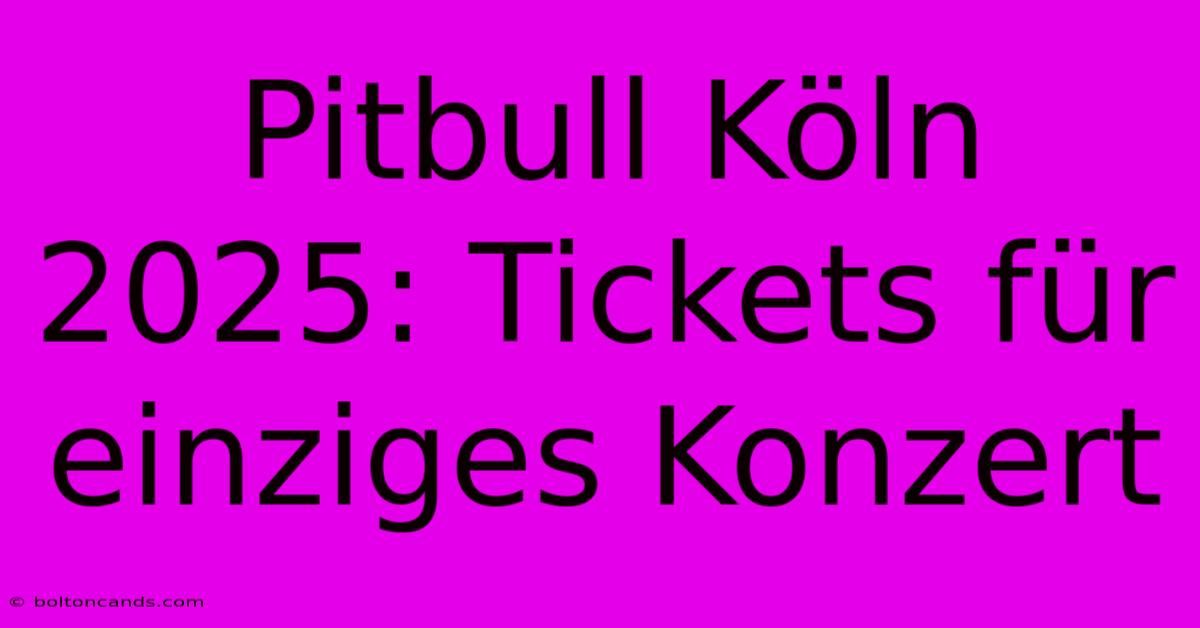 Pitbull Köln 2025: Tickets für einziges Konzert

© boltoncands.com